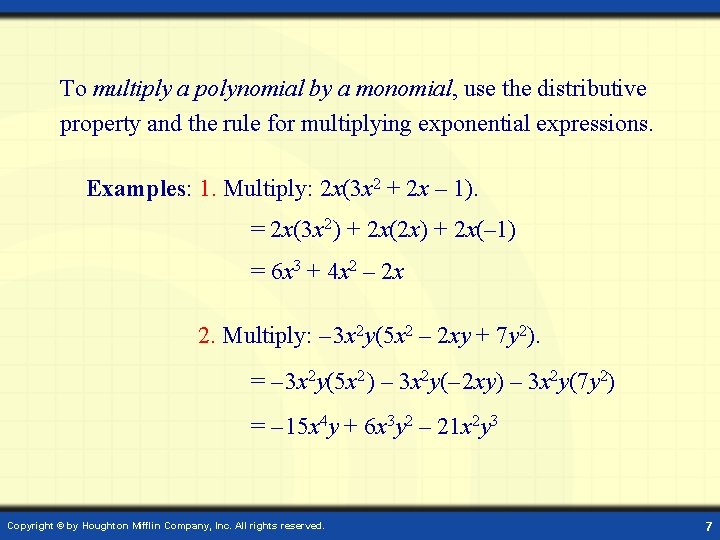 To multiply a polynomial by a monomial, use the distributive property and the rule for multiplying exponential expressions.

Examples: 1. Multiply: $2x(3x^2 + 2x - 1)$.

$= 2x(3x^2) + 2x(2x) + 2x(-1)$

$= 6x^3 + 4x^2 - 2x$

2. Multiply: $-3x^2y(5x^2 - 2xy + 7y^2)$.

$= -3x^2y(5x^2) - 3x^2y(-2xy) - 3x^2y(7y^2)$

$= -15x^4y + 6x^3y^2 - 21x^2y^3$

Copyright © by Houghton Mifflin Company, Inc. All rights reserved.

7